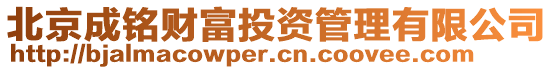 北京成铭财富投资管理有限公司
http://bjalmacowper.cn.coovee.com